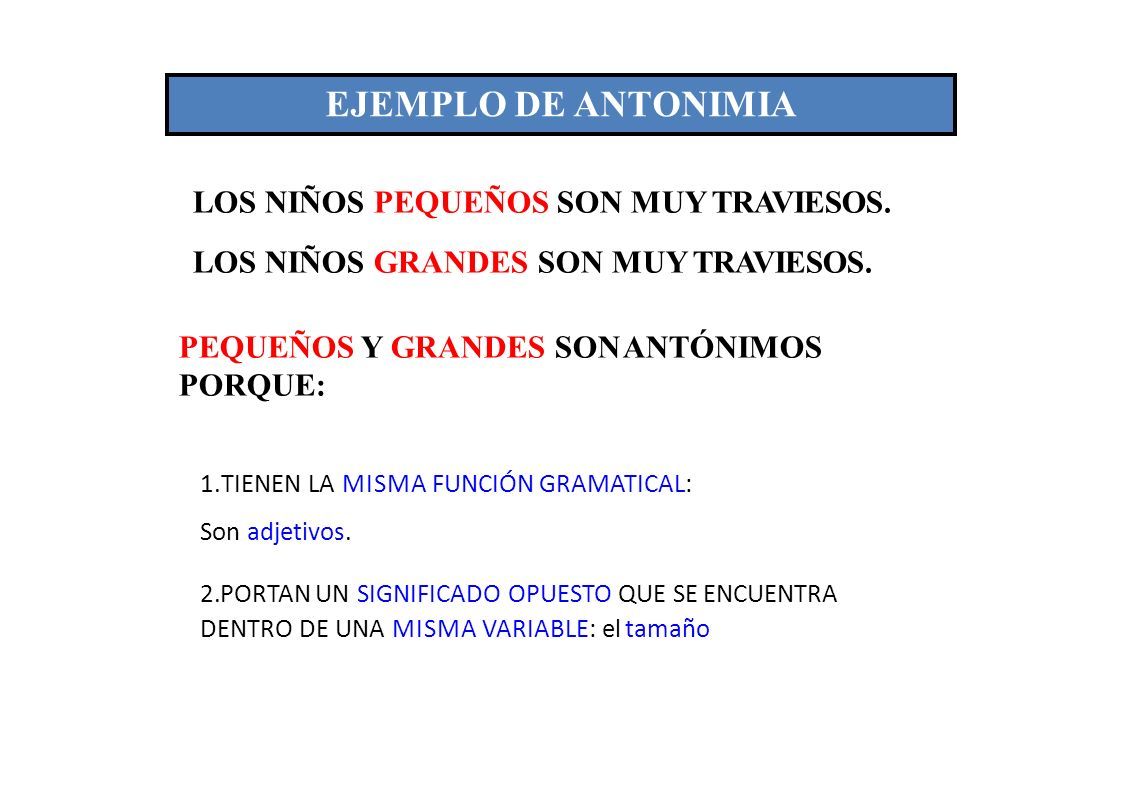 EJEMPLO DE ANTONIMIA

LOS NIÑOS PEQUEÑOS SON MUY TRAVIESOS.

LOS NIÑOS GRANDES SON MUY TRAVIESOS.

PEQUEÑOS Y GRANDES SON ANTÓNIMOS PORQUE:

1.TIENEN LA MISMA FUNCIÓN GRAMATICAL:

Son adjetivos.

2.PORTAN UN SIGNIFICADO OPUESTO QUE SE ENCUENTRA DENTRO DE UNA MISMA VARIABLE: el tamaño